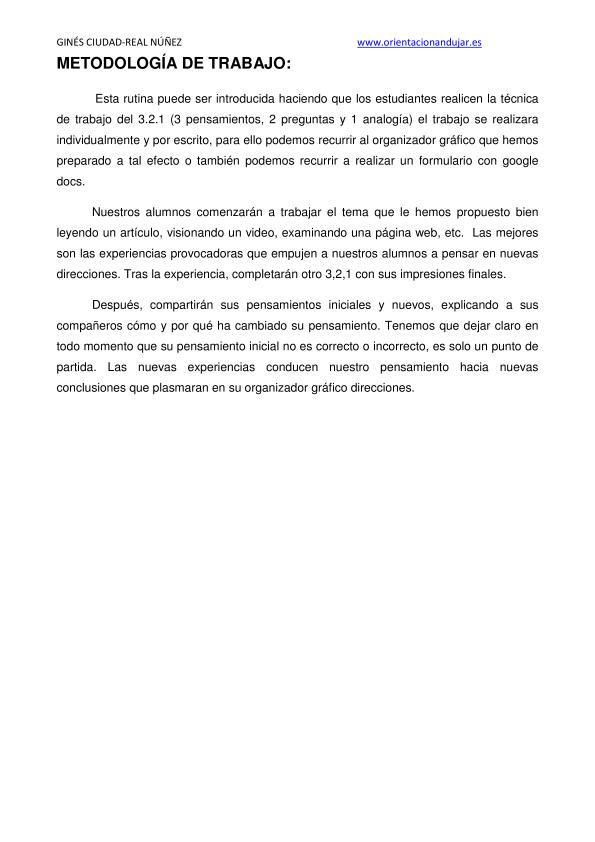 GINÉS CIUDAD-REAL NÚÑEZ www.orientacionandujar.es

METODOLOGÍA DE TRABAJO:

Esta rutina puede ser introducida haciendo que los estudiantes realicen la técnica de trabajo del 3.2.1 (3 pensamientos, 2 preguntas y 1 analogía) el trabajo se realizara individualmente y por escrito, para ello podemos recurrir al organizador gráfico que hemos preparado a tal efecto o también podemos recurrir a realizar un formulario con google docs.

Nuestros alumnos comenzarán a trabajar el tema que le hemos propuesto bien leyendo un artículo, visionando un video, examinando una página web, etc. Las mejores son las experiencias provocadoras que empujen a nuestros alumnos a pensar en nuevas direcciones. Tras la experiencia, completarán otro 3,2,1 con sus impresiones finales.

Después, compartirán sus pensamientos iniciales y nuevos, explicando a sus compañeros cómo y por qué ha cambiado su pensamiento. Tenemos que dejar claro en todo momento que su pensamiento inicial no es correcto o incorrecto, es solo un punto de partida. Las nuevas experiencias conducen nuestro pensamiento hacia nuevas conclusiones que plasmaran en su organizador gráfico direcciones.